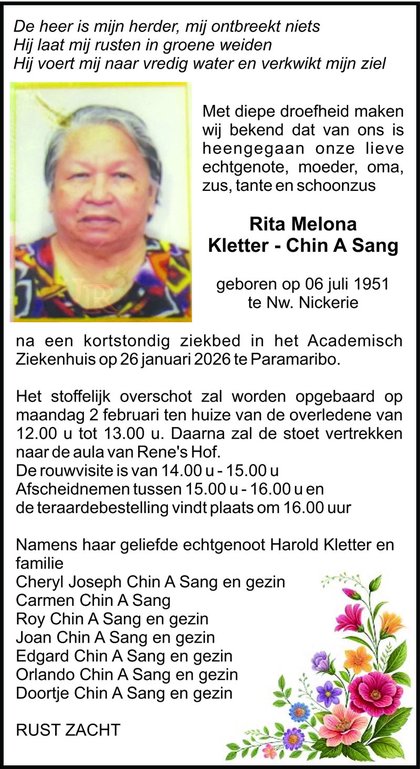 De heer is mijn herder, mij ontbreekt niets
Hij laat mij rusten in groene weiden
Hij voert mij naar vredig water en verkwikt mijn ziel

Met diepe droefheid maken wij bekend dat van ons is heengegaan onze lieve echtgenote, moeder, oma, zus, tante en schoonzus

Rita Melona
Kletter - Chin A Sang

geboren op 06 juli 1951
te Nw. Nickerie

na een kortstondig ziekbed in het Academisch Ziekenhuis op 26 januari 2026 te Paramaribo.

Het stoffelijk overschot zal worden opgebaard op maandag 2 februari ten huize van de overledene van 12.00 u tot 13.00 u. Daarna zal de stoet vertrekken naar de aula van Rene's Hof.
De rouwvisite is van 14.00 u - 15.00 u
Afscheidnemen tussen 15.00 u - 16.00 u en
de teraardebestelling vindt plaats om 16.00 uur

Namens haar geliefde echtgenoot Harold Kletter en familie
Cheryl Joseph Chin A Sang en gezin
Carmen Chin A Sang
Roy Chin A Sang en gezin
Joan Chin A Sang en gezin
Edgard Chin A Sang en gezin
Orlando Chin A Sang en gezin
Doortje Chin A Sang en gezin

RUST ZACHT